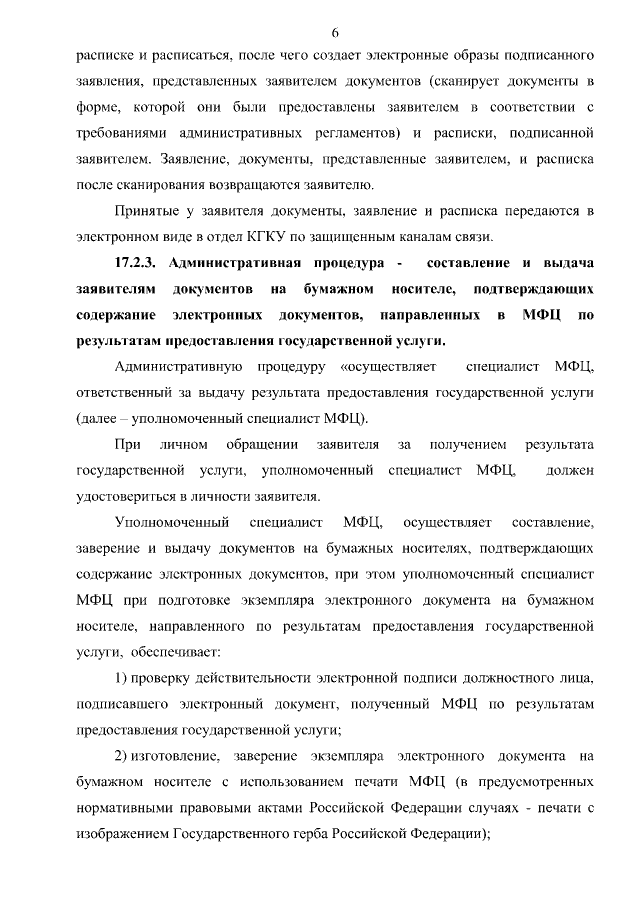 6

расписке и расписаться, после чего создает электронные образы подписанного заявления, представленных заявителем документов (сканирует документы в форме, которой они были предоставлены заявителем в соответствии с требованиями административных регламентов) и расписки, подписанной заявителем. Заявление, документы, представленные заявителем, и расписка после сканирования возвращаются заявителю.

Принятые у заявителя документы, заявление и расписка передаются в электронном виде в отдел КГКУ по защищенным каналам связи.

17.2.3. Административная процедура - составление и выдача заявителям документов на бумажном носителе, подтверждающих содержание электронных документов, направленных в МФЦ по результатам предоставления государственной услуги.

Административную процедуру «осуществляет специалист МФЦ, ответственный за выдачу результата предоставления государственной услуги (далее – уполномоченный специалист МФЦ).

При личном обращении заявителя за получением результата государственной услуги, уполномоченный специалист МФЦ, должен удостовериться в личности заявителя.

Уполномоченный специалист МФЦ, осуществляет составление, заверение и выдачу документов на бумажных носителях, подтверждающих содержание электронных документов, при этом уполномоченный специалист МФЦ при подготовке экземпляра электронного документа на бумажном носителе, направленного по результатам предоставления государственной услуги, обеспечивает:

1) проверку действительности электронной подписи должностного лица, подписавшего электронный документ, полученный МФЦ по результатам предоставления государственной услуги;

2) изготовление, заверение экземпляра электронного документа на бумажном носителе с использованием печати МФЦ (в предусмотренных нормативными правовыми актами Российской Федерации случаях - печати с изображением Государственного герба Российской Федерации);